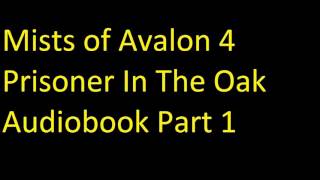 Mists of Avalon 4
Prisoner In The Oak
Audiobook Part 1